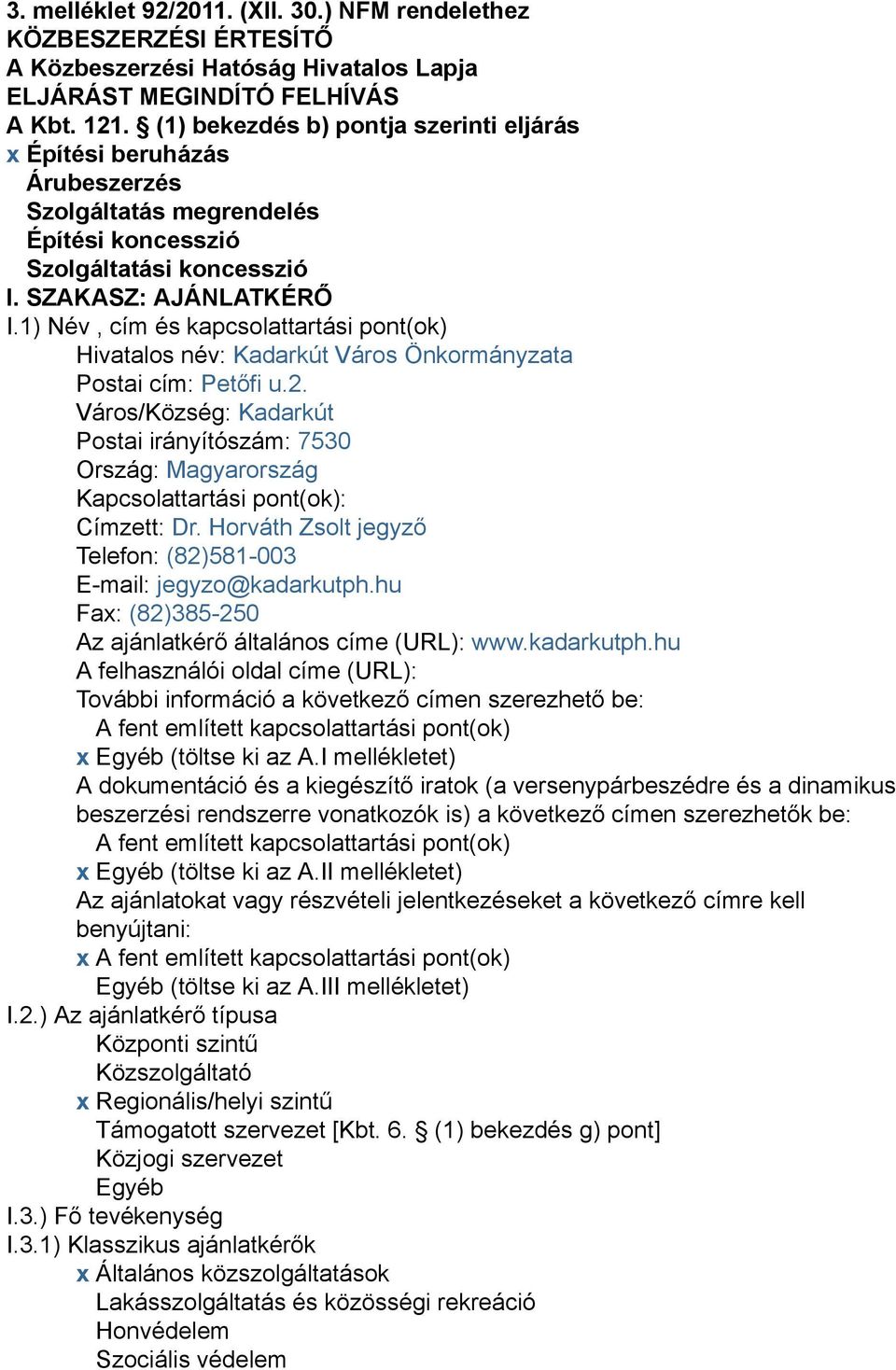 3. melléklet 92/2011. (XII. 30.) NFM rendelethez
KÖZBESZERZÉSI ÉRTESÍTŐ
A Közbeszerzési Hatóság Hivatalos Lapja
ELJÁRÁST MEGINDÍTÓ FELHÍVÁS
A Kbt. 121. § (1) bekezdés b) pontja szerinti eljárás
x Építési beruházás
Árubeszerzés
Szolgáltatás megrendelés
Építési koncesszió
Szolgáltatási koncesszió
I. SZAKASZ: AJÁNLATKÉRŐ
I.1) Név , cím és kapcsolattartási pont(ok)
Hivatalos név: Kadarkút Város Önkormányzata
Postai cím: Petőfi u.2.
Város/Község: Kadarkút
Postai irányítószám: 7530
Ország: Magyarország
Kapcsolattartási pont(ok):
Címzett: Dr. Horváth Zsolt jegyző
Telefon: (82)581-003
E-mail: jegyzo@kadarkutph.hu
Fax: (82)385-250
Az ajánlatkérő általános címe (URL): www.kadarkutph.hu
A felhasználói oldal címe (URL):
További információ a következő címen szerezhető be:
A fent említett kapcsolattartási pont(ok)
x Egyéb (töltse ki az A.I mellékletet)
A dokumentáció és a kiegészítő iratok (a versenypárbeszédre és a dinamikus beszerzési rendszerre vonatkozók is) a következő címen szerezhetők be:
A fent említett kapcsolattartási pont(ok)
x Egyéb (töltse ki az A.II mellékletet)
Az ajánlatokat vagy részvételi jelentkezéseket a következő címre kell benyújtani:
x A fent említett kapcsolattartási pont(ok)
Egyéb (töltse ki az A.III mellékletet)
I.2.) Az ajánlatkérő típusa
Központi szintű
Közszolgáltató
x Regionális/helyi szintű
Támogatott szervezet [Kbt. 6. § (1) bekezdés g) pont]
Közjogi szervezet
Egyéb
I.3.) Fő tevékenység
I.3.1) Klasszikus ajánlatkérők
x Általános közszolgáltatások
Lakásszolgáltatás és közösségi rekreáció
Honvédelem
Szociális védelem